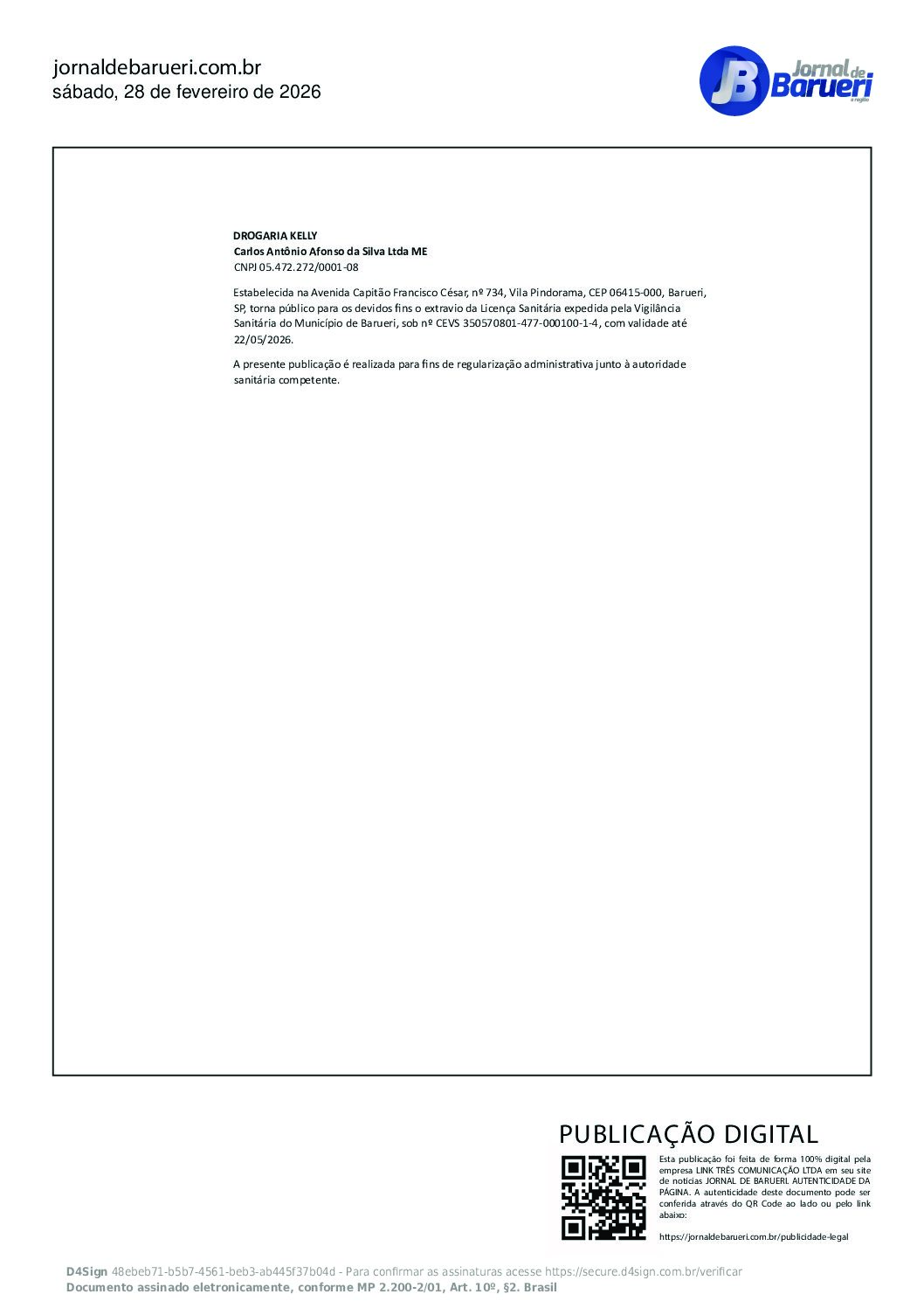 jornaldebarueri.com.br
sábado, 28 de fevereiro de 2026

JB Jornal de Barueri e região

DROGARIA KELLY
Carlos Antônio Afonso da Silva Ltda ME
CNPJ 05.472.272/0001-08

Estabelecida na Avenida Capitão Francisco César, nº 734, Vila Pindorama, CEP 06415-000, Barueri, SP, torna público para os devidos fins o extravio da Licença Sanitária expedida pela Vigilância Sanitária do Município de Barueri, sob nº CEVS 350570801-477-000100-1-4, com validade até 22/05/2026.

A presente publicação é realizada para fins de regularização administrativa junto à autoridade sanitária competente.

PUBLICAÇÃO DIGITAL

Esta publicação foi feita de forma 100% digital pela empresa LINK TRÊS COMUNICAÇÃO LTDA em seu site de notícias JORNAL DE BARUERI. AUTENTICIDADE DA PÁGINA. A autenticidade deste documento pode ser conferida através do QR Code ao lado ou pelo link abaixo:

https://jornaldebarueri.com.br/publicidade-legal

D4Sign 48ebeb71-b5b7-4561-beb3-ab445f37b04d - Para confirmar as assinaturas acesse https://secure.d4sign.com.br/verificar
Documento assinado eletronicamente, conforme MP 2.200-2/01, Art. 10º, §2. Brasil